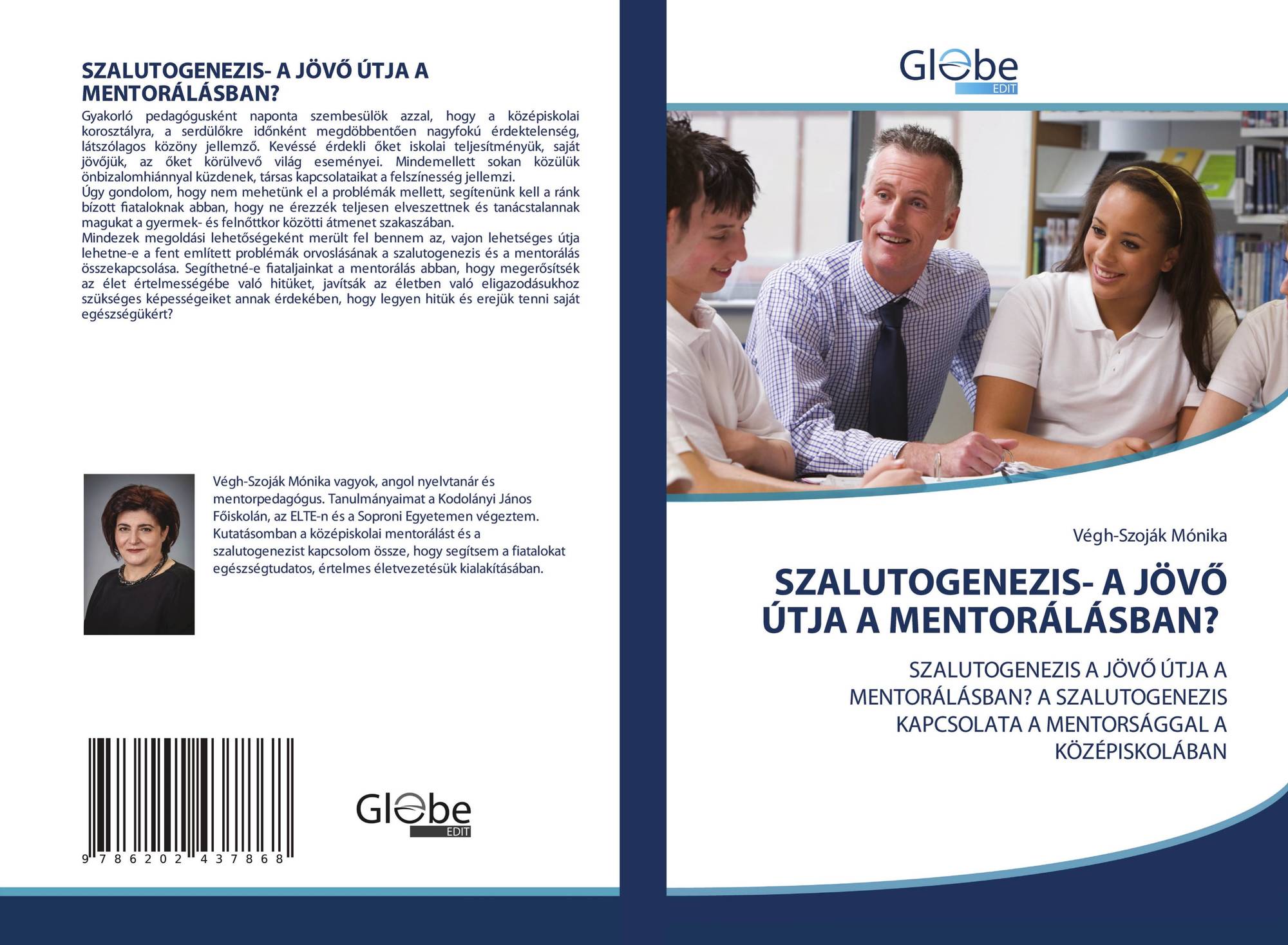 SZALUTOGENEZIS- A JÖVŐ ÚTJA A MENTORÁLÁSBAN?

Gyakorló pedagógusként naponta szembesülök azzal, hogy a középiskolai korosztályra, a serdülőkre időnként megdöbbentően nagyfokú érdektelenség, látszólagos közöny jellemző. Kevéssé érdekli őket iskolai teljesítményük, saját jövőjük, az őket körülvevő világ eseményei. Mindemellett sokan közülük önbizalomhiánnyal küzdenek, társas kapcsolataikat a felszínesség jellemzi.
Úgy gondolom, hogy nem mehetünk el a problémák mellett, segítenünk kell a ránk bízott fiataloknak abban, hogy ne érezzék teljesen elveszettnek és tanácstalannak magukat a gyermek- és felnőttkor közötti átmenet szakaszában.
Mindezek megoldási lehetőségeként merült fel bennem az, vajon lehetséges útja lehetne-e a fent említett problémák orvoslásának a szalutogenezis és a mentorálás összekapcsolása. Segíthetné-e fiataljainkat a mentorálás abban, hogy megerősítsék az élet értelmességébe való hitüket, javítsák az életben való eligazodásukhoz szükséges képességeiket annak érdekében, hogy legyen hitük és erejük tenni saját egészségükért?

Végh-Szoják Mónika vagyok, angol nyelvtanár és mentorpedagógus. Tanulmányaimat a Kodolányi János Főiskolán, az ELTE-n és a Soproni Egyetemen végeztem. Kutatásomban a középiskolai mentorálást és a szalutogenezist kapcsolom össze, hogy segítsem a fiatalokat egészségtudatos, értelmes életvezetésük kialakításában.

9 786202 437868

Globe EDIT

Globe EDIT

Végh-Szoják Mónika

SZALUTOGENEZIS- A JÖVŐ ÚTJA A MENTORÁLÁSBAN?

SZALUTOGENEZIS A JÖVŐ ÚTJA A MENTORÁLÁSBAN? A SZALUTOGENEZIS KAPCSOLATA A MENTORSÁGGAL A KÖZÉPISKOLÁBAN